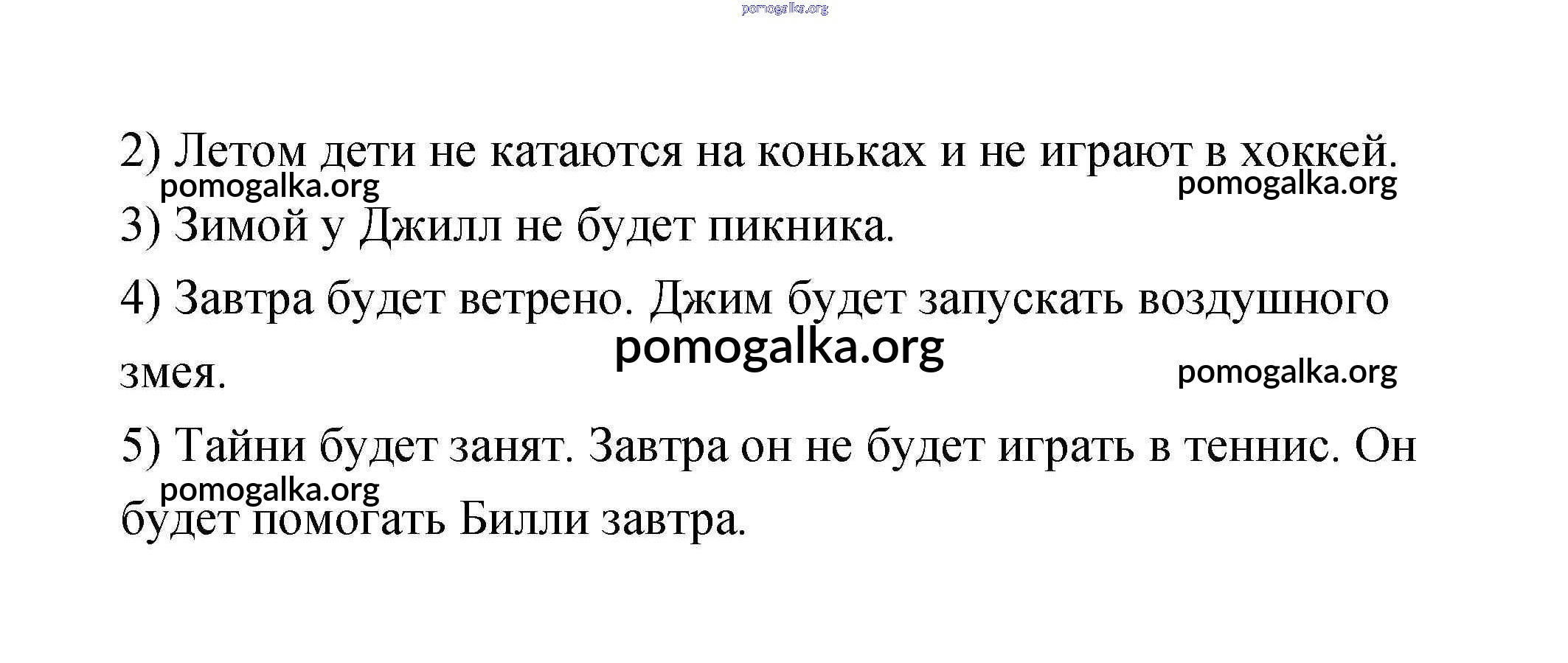 2) Летом дети не катаются на коньках и не играют в хоккей.

3) Зимой у Джилл не будет пикника.

4) Завтра будет ветрено. Джим будет запускать воздушного змея.

5) Тайни будет занят. Завтра он не будет играть в теннис. Он будет помогать Билли завтра.

pomogalka.org